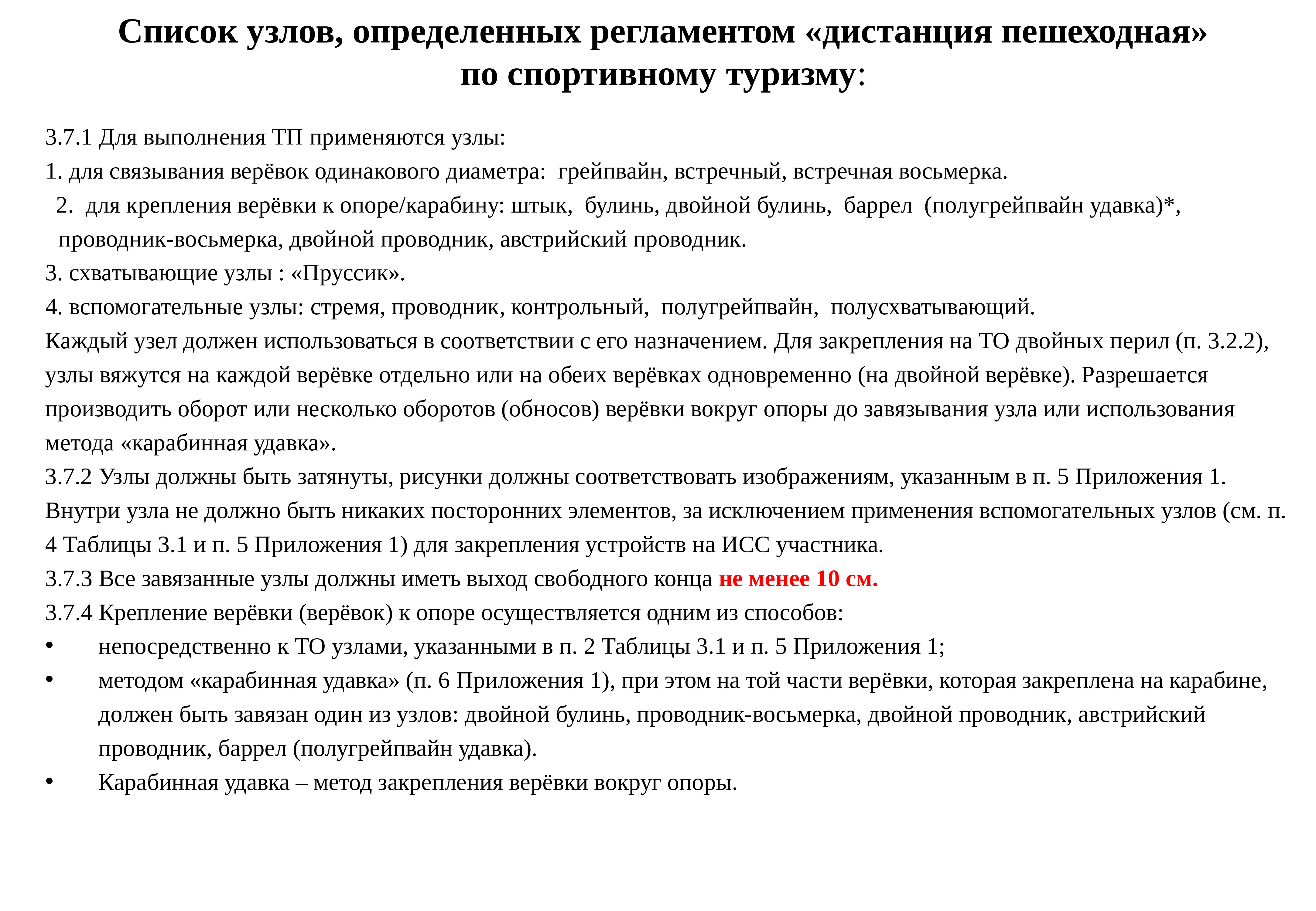 Список узлов, определенных регламентом «дистанция пешеходная» по спортивному туризму:

3.7.1 Для выполнения ТП применяются узлы:
1. для связывания верёвок одинакового диаметра: грейпвайн, встречный, встречная восьмерка.
2. для крепления верёвки к опоре/карабину: штык, булинь, двойной булинь, баррел (полугрейпвайн удавка)*, проводник-восьмерка, двойной проводник, австрийский проводник.
3. схватывающие узлы : «Пруссик».
4. вспомогательные узлы: стремя, проводник, контрольный, полугрейпвайн, полусхватывающий.
Каждый узел должен использоваться в соответствии с его назначением. Для закрепления на ТО двойных перил (п. 3.2.2), узлы вяжутся на каждой верёвке отдельно или на обеих верёвках одновременно (на двойной верёвке). Разрешается производить оборот или несколько оборотов (обносов) верёвки вокруг опоры до завязывания узла или использования метода «карабинная удавка».
3.7.2 Узлы должны быть затянуты, рисунки должны соответствовать изображениям, указанным в п. 5 Приложения 1. Внутри узла не должно быть никаких посторонних элементов, за исключением применения вспомогательных узлов (см. п. 4 Таблицы 3.1 и п. 5 Приложения 1) для закрепления устройств на ИСС участника.
3.7.3 Все завязанные узлы должны иметь выход свободного конца не менее 10 см.
3.7.4 Крепление верёвки (верёвок) к опоре осуществляется одним из способов:
• непосредственно к ТО узлами, указанными в п. 2 Таблицы 3.1 и п. 5 Приложения 1;
• методом «карабинная удавка» (п. 6 Приложения 1), при этом на той части верёвки, которая закреплена на карабине, должен быть завязан один из узлов: двойной булинь, проводник-восьмерка, двойной проводник, австрийский проводник, баррел (полугрейпвайн удавка).
• Карабинная удавка – метод закрепления верёвки вокруг опоры.